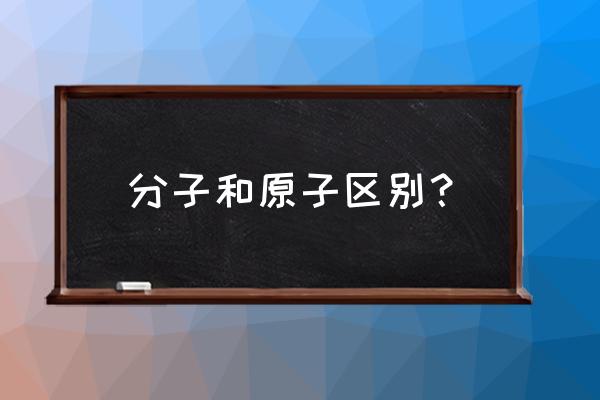 分子和原子区别？